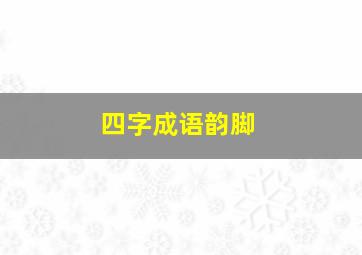 四字成语韵脚